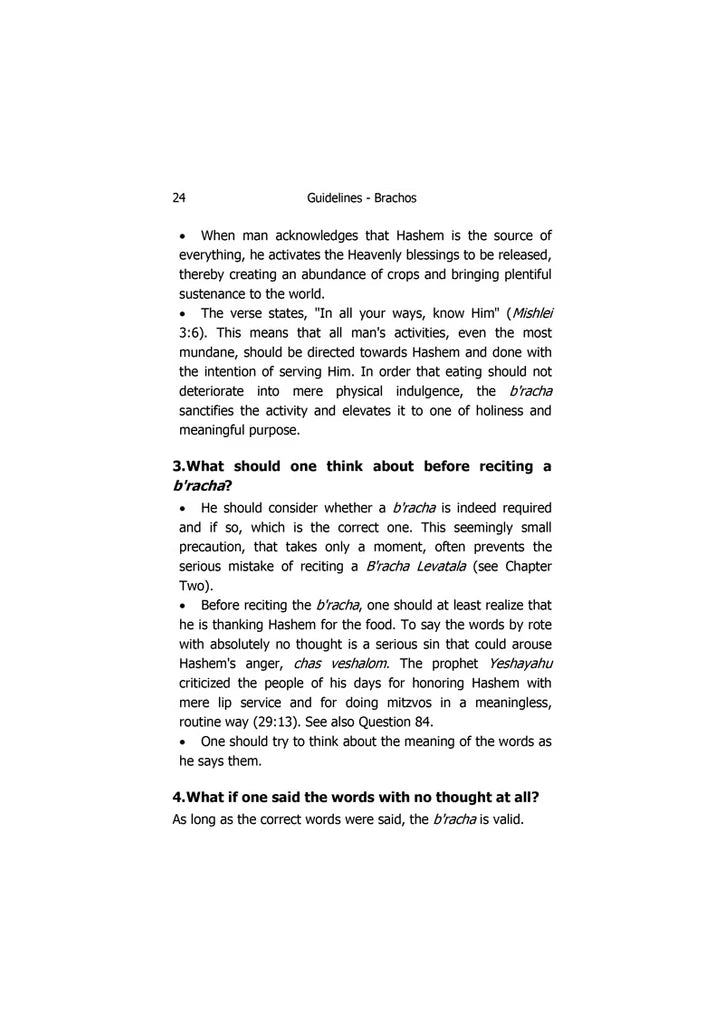 24 Guidelines - Brachos

• When man acknowledges that Hashem is the source of everything, he activates the Heavenly blessings to be released, thereby creating an abundance of crops and bringing plentiful sustenance to the world.
• The verse states, "In all your ways, know Him" (Mishlei 3:6). This means that all man's activities, even the most mundane, should be directed towards Hashem and done with the intention of serving Him. In order that eating should not deteriorate into mere physical indulgence, the b'racha sanctifies the activity and elevates it to one of holiness and meaningful purpose.

3.What should one think about before reciting a b'racha?
• He should consider whether a b'racha is indeed required and if so, which is the correct one. This seemingly small precaution, that takes only a moment, often prevents the serious mistake of reciting a B'racha Levatala (see Chapter Two).
• Before reciting the b'racha, one should at least realize that he is thanking Hashem for the food. To say the words by rote with absolutely no thought is a serious sin that could arouse Hashem's anger, chas veshalom. The prophet Yeshayahu criticized the people of his days for honoring Hashem with mere lip service and for doing mitzvos in a meaningless, routine way (29:13). See also Question 84.
• One should try to think about the meaning of the words as he says them.

4.What if one said the words with no thought at all?
As long as the correct words were said, the b'racha is valid.